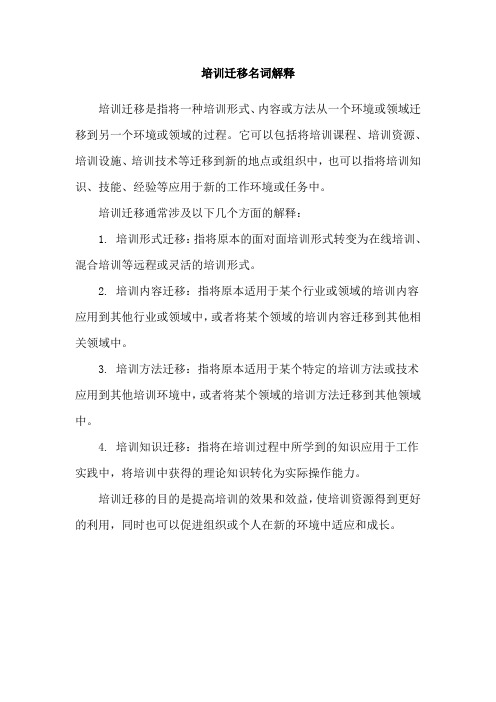 培训迁移名词解释

培训迁移是指将一种培训形式、内容或方法从一个环境或领域迁移到另一个环境或领域的过程。它可以包括将培训课程、培训资源、培训设施、培训技术等迁移到新的地点或组织中，也可以指将培训知识、技能、经验等应用于新的工作环境或任务中。

培训迁移通常涉及以下几个方面的解释：

1. 培训形式迁移：指将原本的面对面培训形式转变为在线培训、混合培训等远程或灵活的培训形式。

2. 培训内容迁移：指将原本适用于某个行业或领域的培训内容应用到其他行业或领域中，或者将某个领域的培训内容迁移到其他相关领域中。

3. 培训方法迁移：指将原本适用于某个特定的培训方法或技术应用到其他培训环境中，或者将某个领域的培训方法迁移到其他领域中。

4. 培训知识迁移：指将在培训过程中所学到的知识应用于工作实践中，将培训中获得的理论知识转化为实际操作能力。

培训迁移的目的是提高培训的效果和效益，使培训资源得到更好的利用，同时也可以促进组织或个人在新的环境中适应和成长。